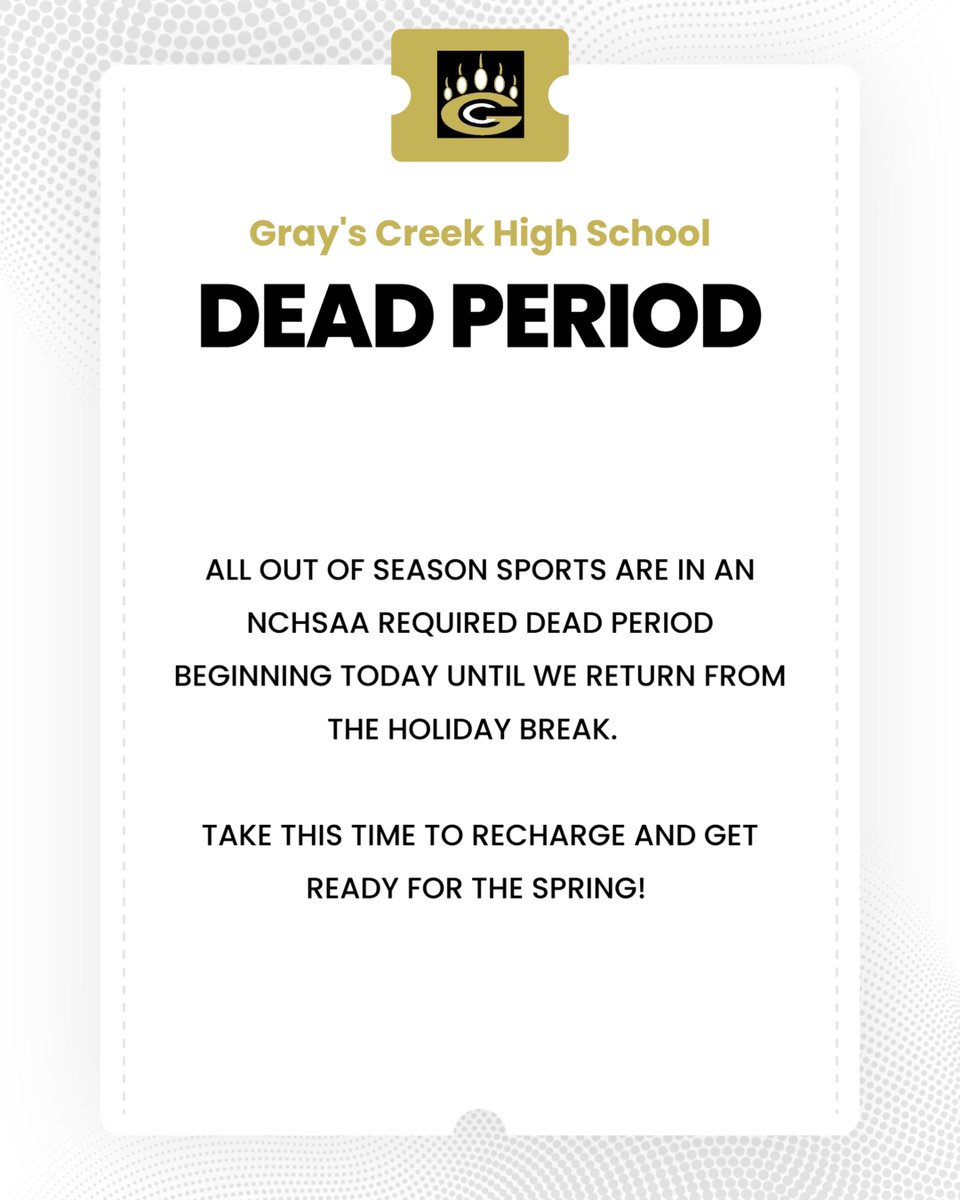 G

Gray's Creek High School

DEAD PERIOD

ALL OUT OF SEASON SPORTS ARE IN AN NCHSAA REQUIRED DEAD PERIOD BEGINNING TODAY UNTIL WE RETURN FROM THE HOLIDAY BREAK.

TAKE THIS TIME TO RECHARGE AND GET READY FOR THE SPRING!